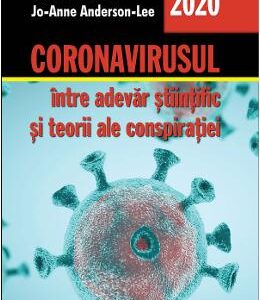 Jo-Anne Anderson-Lee

2020

CORONAVIRUSUL

între adevăr științific
și teorii ale conspirației